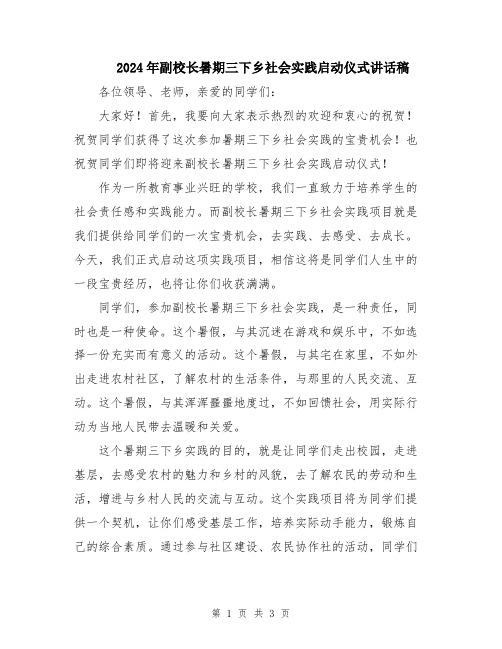 2024年副校长暑期三下乡社会实践启动仪式讲话稿

各位领导、老师，亲爱的同学们：

大家好！首先，我要向大家表示热烈的欢迎和衷心的祝贺！祝贺同学们获得了这次参加暑期三下乡社会实践的宝贵机会！也祝贺同学们即将迎来副校长暑期三下乡社会实践启动仪式！

作为一所教育事业兴旺的学校，我们一直致力于培养学生的社会责任感和实践能力。而副校长暑期三下乡社会实践项目就是我们提供给同学们的一次宝贵机会，去实践、去感受、去成长。今天，我们正式启动这项实践项目，相信这将是同学们人生中的一段宝贵经历，也将让你们收获满满。

同学们，参加副校长暑期三下乡社会实践，是一种责任，同时也是一种使命。这个暑假，与其沉迷在游戏和娱乐中，不如选择一份充实而有意义的活动。这个暑假，与其宅在家里，不如外出走进农村社区，了解农村的生活条件，与那里的人民交流、互动。这个暑假，与其浑浑噩噩地度过，不如回馈社会，用实际行动为当地人民带去温暖和关爱。

这个暑期三下乡实践的目的，就是让同学们走出校园，走进基层，去感受农村的魅力和乡村的风貌，去了解农民的劳动和生活，增进与乡村人民的交流与互动。这个实践项目将为同学们提供一个契机，让你们感受基层工作，培养实际动手能力，锻炼自己的综合素质。通过参与社区建设、农民协作社的活动，同学们

第 1 页 共 3 页